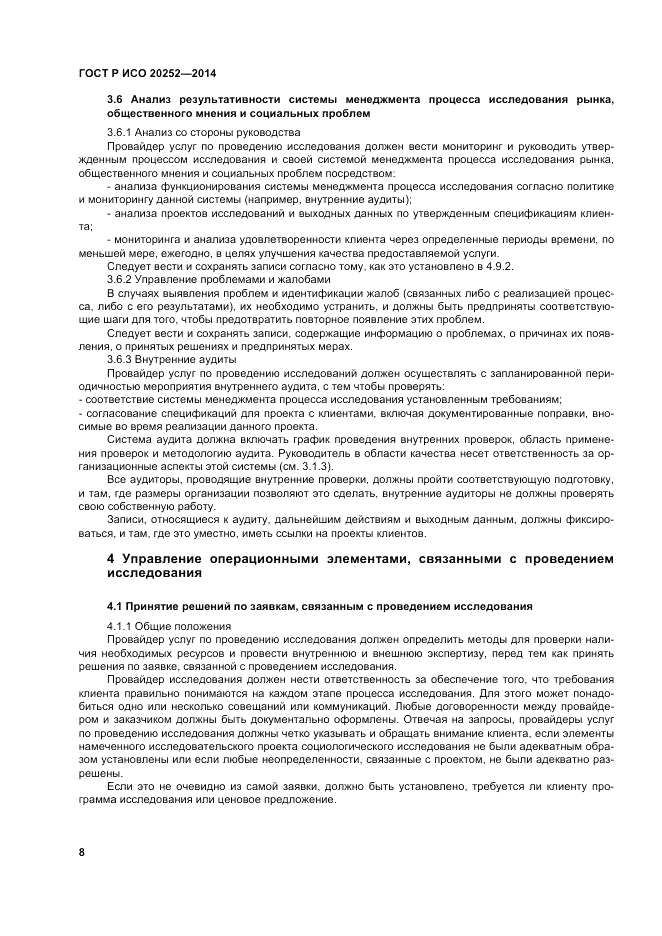 ГОСТ Р ИСО 20252—2014

3.6 Анализ результативности системы менеджмента процесса исследования рынка, общественного мнения и социальных проблем

3.6.1 Анализ со стороны руководства

Провайдер услуг по проведению исследования должен вести мониторинг и руководить утвержденным процессом исследования и своей системой менеджмента процесса исследования рынка, общественного мнения и социальных проблем посредством:

- анализа функционирования системы менеджмента процесса исследования согласно политике и мониторингу данной системы (например, внутренние аудиты);

- анализа проектов исследований и выходных данных по утвержденным спецификациям клиента;

- мониторинга и анализа удовлетворенности клиента через определенные периоды времени, по меньшей мере, ежегодно, в целях улучшения качества предоставляемой услуги.

Следует вести и сохранять записи согласно тому, как это установлено в 4.9.2.

3.6.2 Управление проблемами и жалобами

В случаях выявления проблем и идентификации жалоб (связанных либо с реализацией процесса, либо с его результатами), их необходимо устранить, и должны быть предприняты соответствующие шаги для того, чтобы предотвратить повторное появление этих проблем.

Следует вести и сохранять записи, содержащие информацию о проблемах, о причинах их появления, о принятых решениях и предпринятых мерах.

3.6.3 Внутренние аудиты

Провайдер услуг по проведению исследований должен осуществлять с запланированной периодичностью мероприятия внутреннего аудита, с тем чтобы проверять:

- соответствие системы менеджмента процесса исследования установленным требованиям;

- согласование спецификаций для проекта с клиентами, включая документированные поправки, вносимые во время реализации данного проекта.

Система аудита должна включать график проведения внутренних проверок, область применения проверок и методологию аудита. Руководитель в области качества несет ответственность за организационные аспекты этой системы (см. 3.1.3).

Все аудиторы, проводящие внутренние проверки, должны пройти соответствующую подготовку, и там, где размеры организации позволяют это сделать, внутренние аудиторы не должны проверять свою собственную работу.

Записи, относящиеся к аудиту, дальнейшим действиям и выходным данным, должны фиксироваться, и там, где это уместно, иметь ссылки на проекты клиентов.

4 Управление операционными элементами, связанными с проведением исследования

4.1 Принятие решений по заявкам, связанным с проведением исследования

4.1.1 Общие положения

Провайдер услуг по проведению исследования должен определить методы для проверки наличия необходимых ресурсов и провести внутреннюю и внешнюю экспертизу, перед тем как принять решения по заявке, связанной с проведением исследования.

Провайдер исследования должен нести ответственность за обеспечение того, что требования клиента правильно понимаются на каждом этапе процесса исследования. Для этого может понадобиться одно или несколько совещаний или коммуникаций. Любые договоренности между провайдером и заказчиком должны быть документально оформлены. Отвечая на запросы, провайдеры услуг по проведению исследования должны четко указывать и обращать внимание клиента, если элементы намеченного исследовательского проекта социологического исследования не были адекватным образом установлены или если любые неопределенности, связанные с проектом, не были адекватно разрешены.

Если это не очевидно из самой заявки, должно быть установлено, требуется ли клиенту программа исследования или ценовое предложение.

8